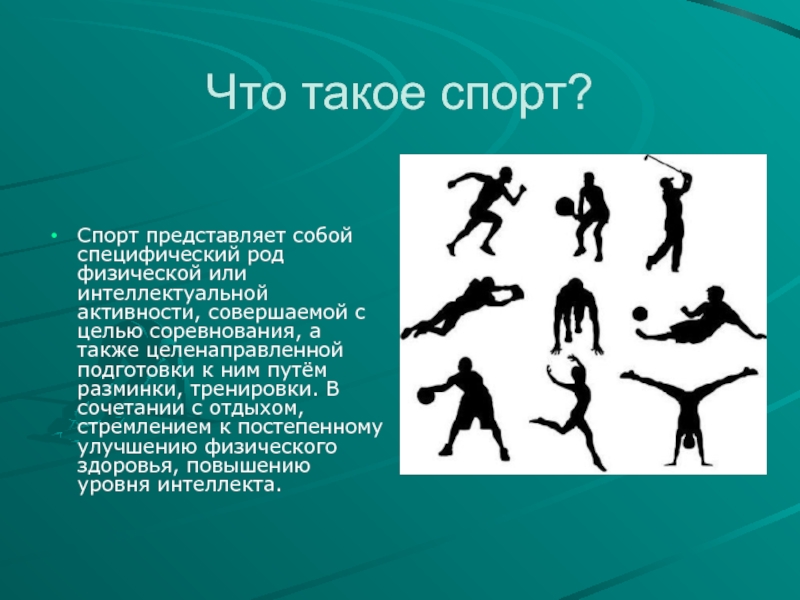 Что такое спорт?

• Спорт представляет собой специфический род физической или интеллектуальной активности, совершаемой с целью соревнования, а также целенаправленной подготовки к ним путём разминки, тренировки. В сочетании с отдыхом, стремлением к постепенному улучшению физического здоровья, повышению уровня интеллекта.